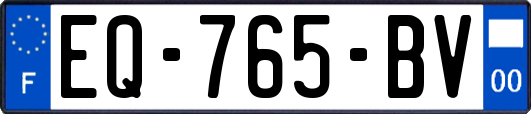 F
EQ-765-BV
00